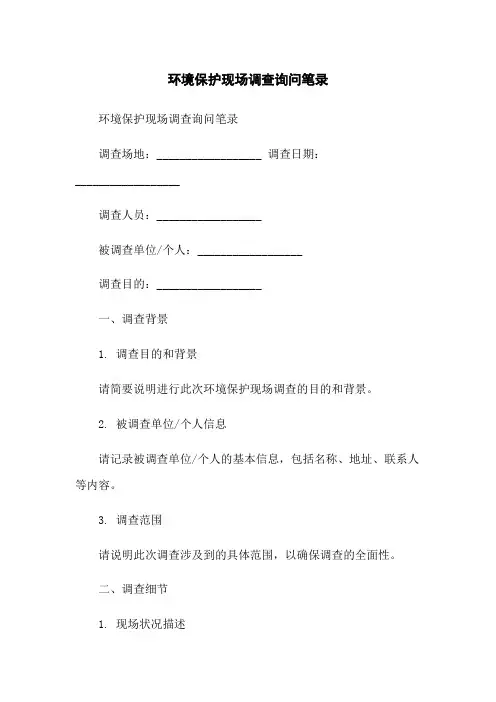 环境保护现场调查询问笔录

环境保护现场调查询问笔录

调查场地：__________________ 调查日期：__________________

调查人员：__________________

被调查单位/个人：__________________

调查目的：__________________

一、调查背景

1. 调查目的和背景

请简要说明进行此次环境保护现场调查的目的和背景。

2. 被调查单位/个人信息

请记录被调查单位/个人的基本信息，包括名称、地址、联系人等内容。

3. 调查范围

请说明此次调查涉及到的具体范围，以确保调查的全面性。

二、调查细节

1. 现场状况描述